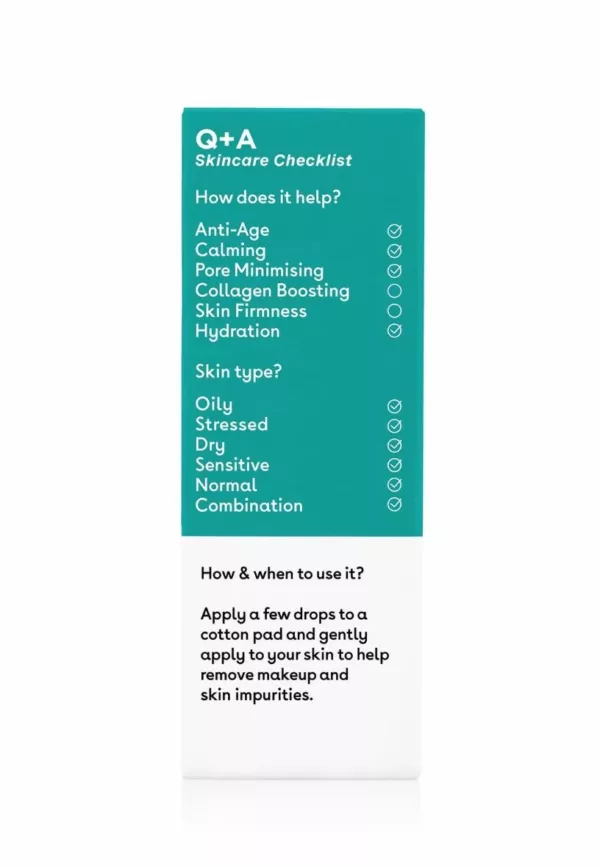 Q+A
Skincare Checklist

How does it help?

Anti-Age
Calming
Pore Minimising
Collagen Boosting
Skin Firmness
Hydration

Skin type?

Oily
Stressed
Dry
Sensitive
Normal
Combination

How & when to use it?

Apply a few drops to a cotton pad and gently apply to your skin to help remove makeup and skin impurities.